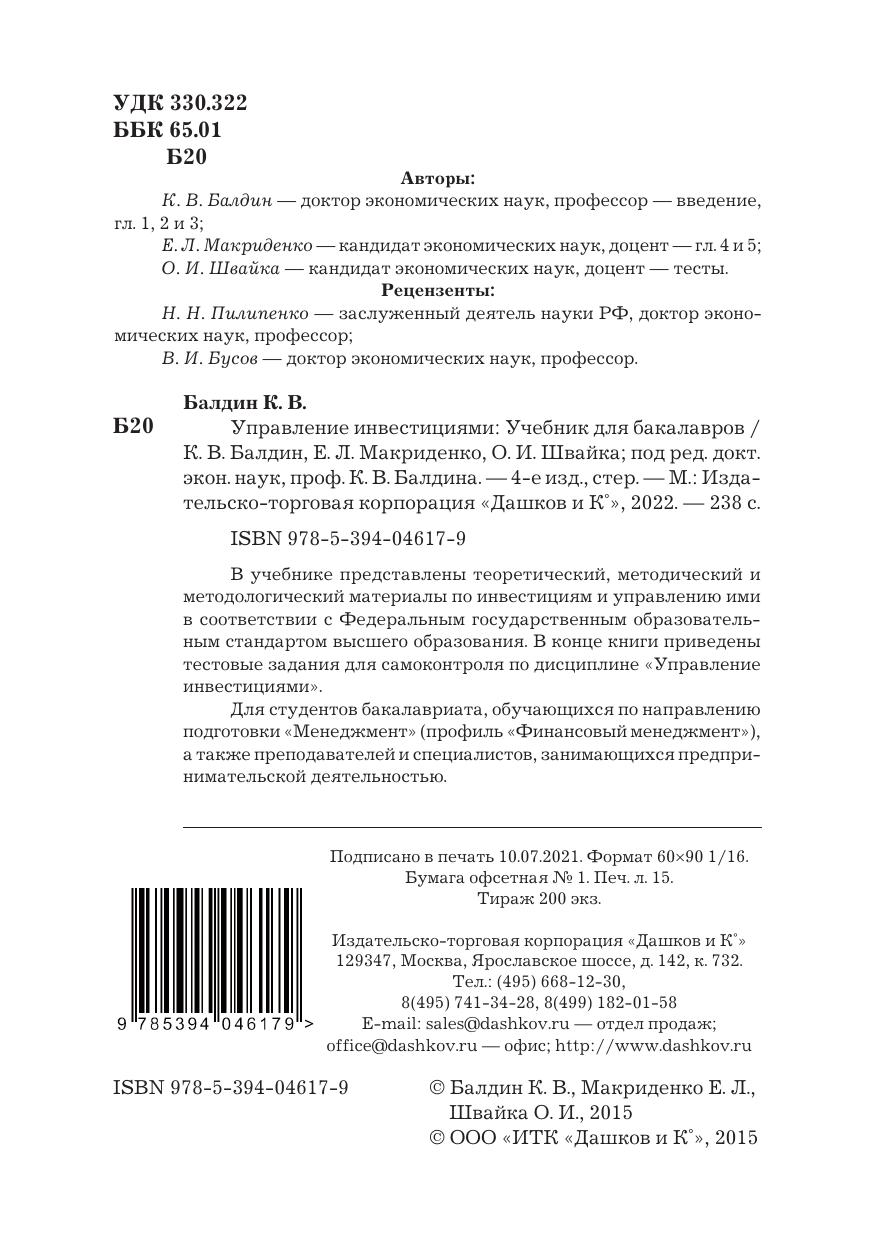 УДК 330.322
ББК 65.01
Б20

Авторы:

К. В. Балдин — доктор экономических наук, профессор — введение, гл. 1, 2 и 3;

Е. Л. Макриденко — кандидат экономических наук, доцент — гл. 4 и 5;

О. И. Швайка — кандидат экономических наук, доцент — тесты.

Рецензенты:

Н. Н. Пилипенко — заслуженный деятель науки РФ, доктор экономических наук, профессор;

В. И. Бусов — доктор экономических наук, профессор.

Балдин К. В.

Б20

Управление инвестициями: Учебник для бакалавров / К. В. Балдин, Е. Л. Макриденко, О. И. Швайка; под ред. докт. экон. наук, проф. К. В. Балдина. — 4-е изд., стер. — М.: Издательско-торговая корпорация «Дашков и К°», 2022. — 238 с.

ISBN 978-5-394-04617-9

В учебнике представлены теоретический, методический и методологический материалы по инвестициям и управлению ими в соответствии с Федеральным государственным образовательным стандартом высшего образования. В конце книги приведены тестовые задания для самоконтроля по дисциплине «Управление инвестициями».

Для студентов бакалавриата, обучающихся по направлению подготовки «Менеджмент» (профиль «Финансовый менеджмент»), а также преподавателей и специалистов, занимающихся предпринимательской деятельностью.

Подписано в печать 10.07.2021. Формат 60×90 1/16.
Бумага офсетная № 1. Печ. л. 15.
Тираж 200 экз.

Издательско-торговая корпорация «Дашков и К°»
129347, Москва, Ярославское шоссе, д. 142, к. 732.
Тел.: (495) 668-12-30,
8(495) 741-34-28, 8(499) 182-01-58
E-mail: sales@dashkov.ru — отдел продаж;
office@dashkov.ru — офис; http://www.dashkov.ru

9 785394 046179 >

ISBN 978-5-394-04617-9

© Балдин К. В., Макриденко Е. Л., Швайка О. И., 2015
© ООО «ИТК «Дашков и К°», 2015